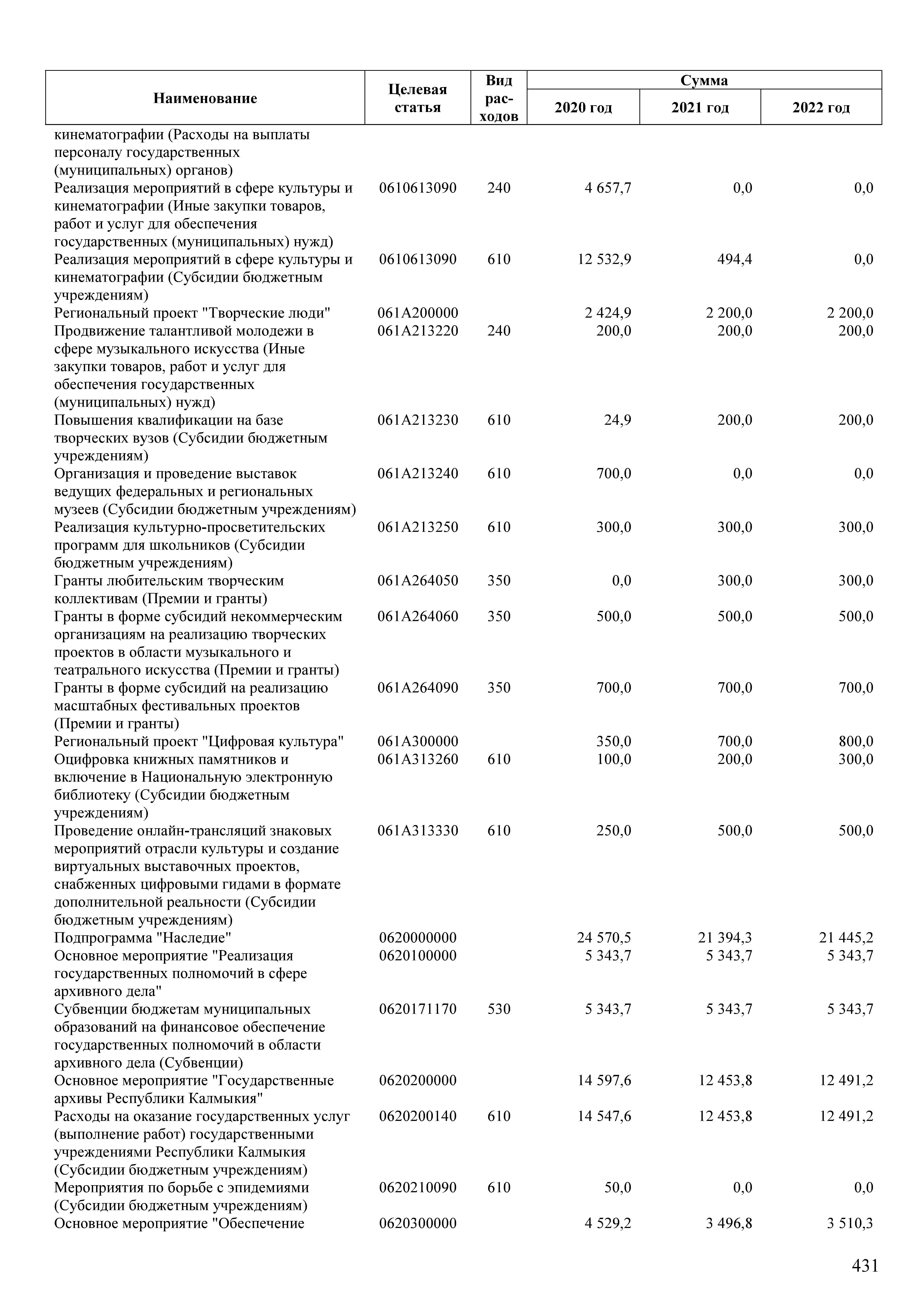 | Наименование | Целевая статья | Вид расходов | Сумма 2020 год | Сумма 2021 год | Сумма 2022 год |
|---|---|---|---|---|---|
| кинематографии (Расходы на выплаты персоналу государственных (муниципальных) органов) | | | | | |
| Реализация мероприятий в сфере культуры и кинематографии (Иные закупки товаров, работ и услуг для обеспечения государственных (муниципальных) нужд) | 0610613090 | 240 | 4 657,7 | 0,0 | 0,0 |
| Реализация мероприятий в сфере культуры и кинематографии (Субсидии бюджетным учреждениям) | 0610613090 | 610 | 12 532,9 | 494,4 | 0,0 |
| Региональный проект "Творческие люди" | 061A200000 | | 2 424,9 | 2 200,0 | 2 200,0 |
| Продвижение талантливой молодежи в сфере музыкального искусства (Иные закупки товаров, работ и услуг для обеспечения государственных (муниципальных) нужд) | 061A213220 | 240 | 200,0 | 200,0 | 200,0 |
| Повышения квалификации на базе творческих вузов (Субсидии бюджетным учреждениям) | 061A213230 | 610 | 24,9 | 200,0 | 200,0 |
| Организация и проведение выставок ведущих федеральных и региональных музеев (Субсидии бюджетным учреждениям) | 061A213240 | 610 | 700,0 | 0,0 | 0,0 |
| Реализация культурно-просветительских программ для школьников (Субсидии бюджетным учреждениям) | 061A213250 | 610 | 300,0 | 300,0 | 300,0 |
| Гранты любительским творческим коллективам (Премии и гранты) | 061A264050 | 350 | 0,0 | 300,0 | 300,0 |
| Гранты в форме субсидий некоммерческим организациям на реализацию творческих проектов в области музыкального и театрального искусства (Премии и гранты) | 061A264060 | 350 | 500,0 | 500,0 | 500,0 |
| Гранты в форме субсидий на реализацию масштабных фестивальных проектов (Премии и гранты) | 061A264090 | 350 | 700,0 | 700,0 | 700,0 |
| Региональный проект "Цифровая культура" | 061A300000 | | 350,0 | 700,0 | 800,0 |
| Оцифровка книжных памятников и включение в Национальную электронную библиотеку (Субсидии бюджетным учреждениям) | 061A313260 | 610 | 100,0 | 200,0 | 300,0 |
| Проведение онлайн-трансляций знаковых мероприятий отрасли культуры и создание виртуальных выставочных проектов, снабженных цифровыми гидами в формате дополнительной реальности (Субсидии бюджетным учреждениям) | 061A313330 | 610 | 250,0 | 500,0 | 500,0 |
| Подпрограмма "Наследие" | 0620000000 | | 24 570,5 | 21 394,3 | 21 445,2 |
| Основное мероприятие "Реализация государственных полномочий в сфере архивного дела" | 0620100000 | | 5 343,7 | 5 343,7 | 5 343,7 |
| Субвенции бюджетам муниципальных образований на финансовое обеспечение государственных полномочий в области архивного дела (Субвенции) | 0620171170 | 530 | 5 343,7 | 5 343,7 | 5 343,7 |
| Основное мероприятие "Государственные архивы Республики Калмыкия" | 0620200000 | | 14 597,6 | 12 453,8 | 12 491,2 |
| Расходы на оказание государственных услуг (выполнение работ) государственными учреждениями Республики Калмыкия (Субсидии бюджетным учреждениям) | 0620200140 | 610 | 14 547,6 | 12 453,8 | 12 491,2 |
| Мероприятия по борьбе с эпидемиями (Субсидии бюджетным учреждениям) | 0620210090 | 610 | 50,0 | 0,0 | 0,0 |
| Основное мероприятие "Обеспечение | 0620300000 | | 4 529,2 | 3 496,8 | 3 510,3 |

431